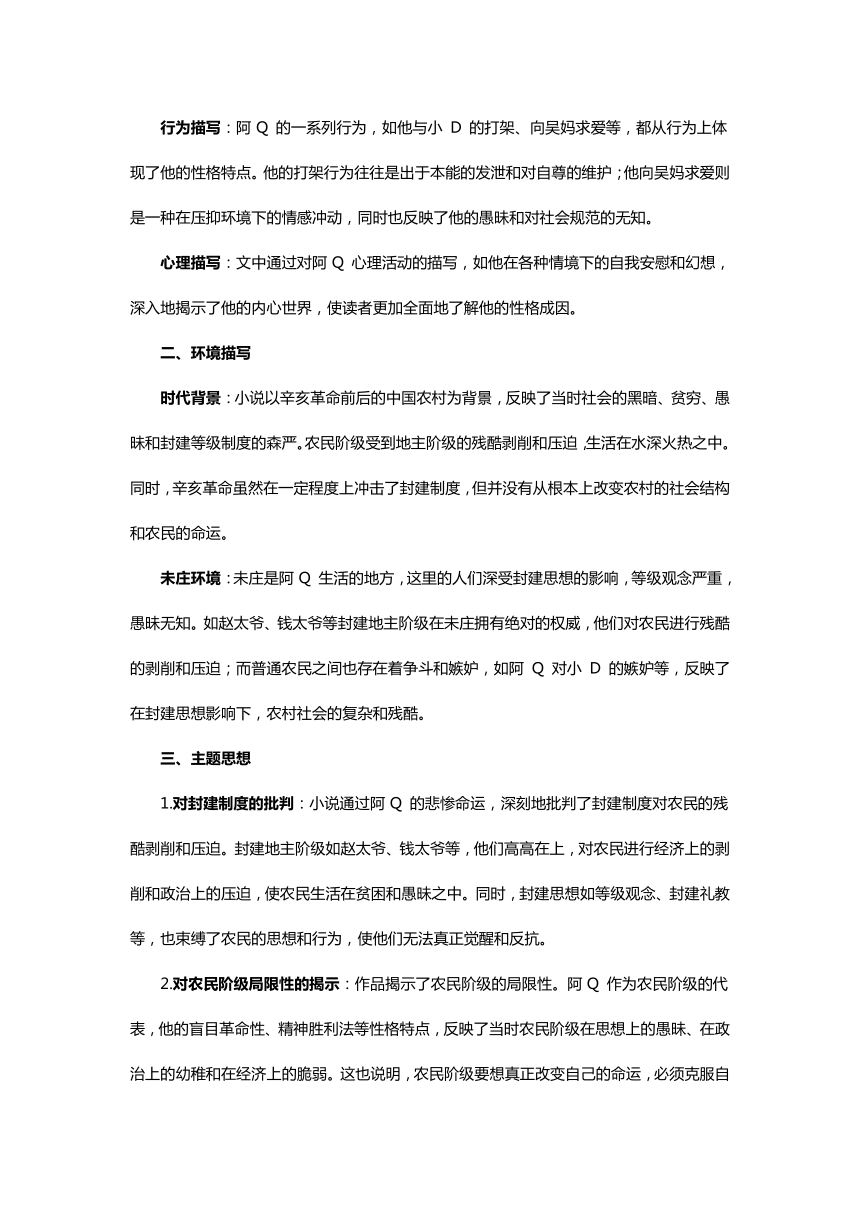 行为描写：阿 Q 的一系列行为，如他与小 D 的打架、向吴妈求爱等，都从行为上体现了他的性格特点。他的打架行为往往是出于本能的发泄和对自尊的维护；他向吴妈求爱则是一种在压抑环境下的情感冲动，同时也反映了他的愚昧和对社会规范的无知。

心理描写：文中通过对阿 Q 心理活动的描写，如他在各种情境下的自我安慰和幻想，深入地揭示了他的内心世界，使读者更加全面地了解他的性格成因。

二、环境描写

时代背景：小说以辛亥革命前后的中国农村为背景，反映了当时社会的黑暗、贫穷、愚昧和封建等级制度的森严。农民阶级受到地主阶级的残酷剥削和压迫，生活在水深火热之中。同时，辛亥革命虽然在一定程度上冲击了封建制度，但并没有从根本上改变农村的社会结构和农民的命运。

未庄环境：未庄是阿 Q 生活的地方，这里的人们深受封建思想的影响，等级观念严重，愚昧无知。如赵太爷、钱太爷等封建地主阶级在未庄拥有绝对的权威，他们对农民进行残酷的剥削和压迫；而普通农民之间也存在着争斗和嫉妒，如阿 Q 对小 D 的嫉妒等，反映了在封建思想影响下，农村社会的复杂和残酷。

三、主题思想

1.对封建制度的批判：小说通过阿 Q 的悲惨命运，深刻地批判了封建制度对农民的残酷剥削和压迫。封建地主阶级如赵太爷、钱太爷等，他们高高在上，对农民进行经济上的剥削和政治上的压迫，使农民生活在贫困和愚昧之中。同时，封建思想如等级观念、封建礼教等，也束缚了农民的思想和行为，使他们无法真正觉醒和反抗。

2.对农民阶级局限性的揭示：作品揭示了农民阶级的局限性。阿 Q 作为农民阶级的代表，他的盲目革命性、精神胜利法等性格特点，反映了当时农民阶级在思想上的愚昧、在政治上的幼稚和在经济上的脆弱。这也说明，农民阶级要想真正改变自己的命运，必须克服自